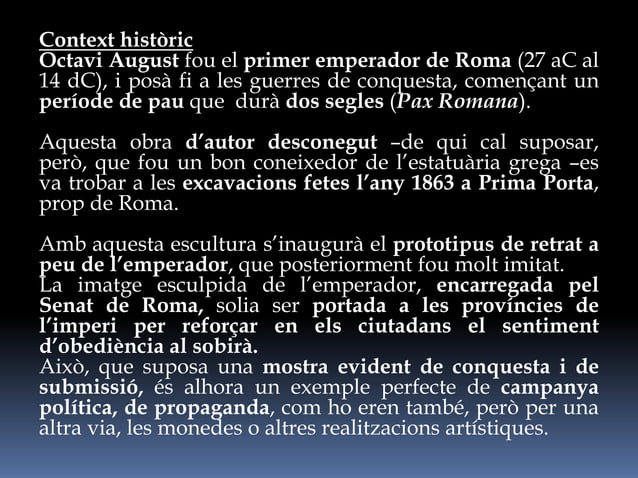 Context històric
Octavi August fou el primer emperador de Roma (27 aC al 14 dC), i posà fi a les guerres de conquesta, començant un període de pau que durà dos segles (Pax Romana).

Aquesta obra d'autor desconegut –de qui cal suposar, però, que fou un bon coneixedor de l'estatuària grega –es va trobar a les excavacions fetes l'any 1863 a Prima Porta, prop de Roma.

Amb aquesta escultura s'inaugurà el prototipus de retrat a peu de l'emperador, que posteriorment fou molt imitat.
La imatge esculpida de l'emperador, encarregada pel Senat de Roma, solia ser portada a les províncies de l'imperi per reforçar en els ciutadans el sentiment d'obediència al sobirà.
Això, que suposa una mostra evident de conquesta i de submissió, és alhora un exemple perfecte de campanya política, de propaganda, com ho eren també, però per una altra via, les monedes o altres realitzacions artístiques.